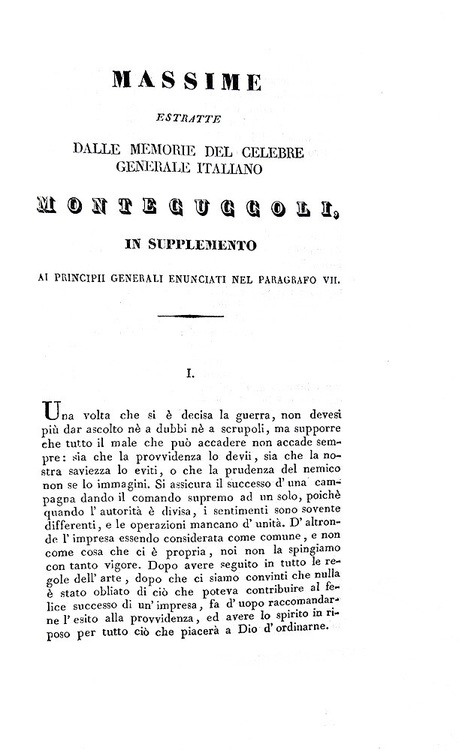 MASSIME

ESTRATTE

DALLE MEMORIE DEL CELEBRE
GENERALE ITALIANO

MONTECUCCOLI,

IN SUPPLEMENTO

AI PRINCIPII GENERALI ENUNCIATI NEL PARAGRAFO VII.

I.

Una volta che si è decisa la guerra, non devesi più dar ascolto nè a dubbi nè a scrupoli, ma supporre che tutto il male che può accadere non accade sempre: sia che la provvidenza lo devii, sia che la nostra saviezza lo eviti, o che la prudenza del nemico non se lo immagini. Si assicura il successo d' una campagna dando il comando supremo ad un solo, poichè quando l' autorità è divisa, i sentimenti sono sovente differenti, e le operazioni mancano d' unità. D' altronde l' impresa essendo considerata come comune, e non come cosa che ci è propria, noi non la spingiamo con tanto vigore. Dopo avere seguito in tutto le regole dell' arte, dopo che ci siamo convinti che nulla è stato obliato di ciò che poteva contribuire al felice successo di un' impresa, fa d' uopo raccomandarne l' esito alla provvidenza, ed avere lo spirito in riposo per tutto ciò che piacerà a Dio d' ordinarne.